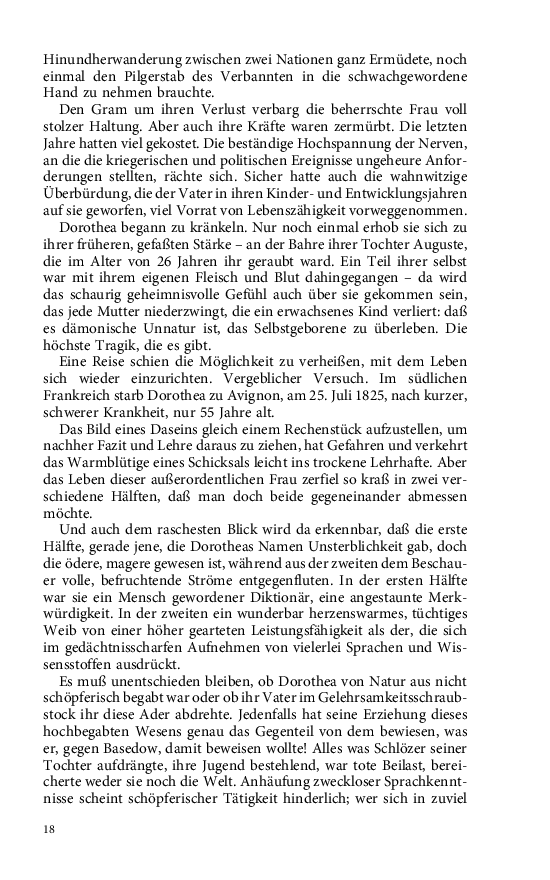 Hinundherwanderung zwischen zwei Nationen ganz Ermüdete, noch einmal den Pilgerstab des Verbannten in die schwachgewordene Hand zu nehmen brauchte.

Den Gram um ihren Verlust verbarg die beherrschte Frau voll stolzer Haltung. Aber auch ihre Kräfte waren zermürbt. Die letzten Jahre hatten viel gekostet. Die beständige Hochspannung der Nerven, an die die kriegerischen und politischen Ereignisse ungeheure Anforderungen stellten, rächte sich. Sicher hatte auch die wahnwitzige Überbürdung, die der Vater in ihren Kinder- und Entwicklungsjahren auf sie geworfen, viel Vorrat von Lebenszähigkeit vorweggenommen.

Dorothea begann zu kränkeln. Nur noch einmal erhob sie sich zu ihrer früheren, gefaßten Stärke – an der Bahre ihrer Tochter Auguste, die im Alter von 26 Jahren ihr geraubt ward. Ein Teil ihrer selbst war mit ihrem eigenen Fleisch und Blut dahingegangen – da wird das schaurig geheimnisvolle Gefühl auch über sie gekommen sein, das jede Mutter niederzwingt, die ein erwachsenes Kind verliert: daß es dämonische Unnatur ist, das Selbstgeborene zu überleben. Die höchste Tragik, die es gibt.

Eine Reise schien die Möglichkeit zu verheißen, mit dem Leben sich wieder einzurichten. Vergeblicher Versuch. Im südlichen Frankreich starb Dorothea zu Avignon, am 25. Juli 1825, nach kurzer, schwerer Krankheit, nur 55 Jahre alt.

Das Bild eines Daseins gleich einem Rechenstück aufzustellen, um nachher Fazit und Lehre daraus zu ziehen, hat Gefahren und verkehrt das Warmblütige eines Schicksals leicht ins trockene Lehrhafte. Aber das Leben dieser außerordentlichen Frau zerfiel so kraß in zwei verschiedene Hälften, daß man doch beide gegeneinander abmessen möchte.

Und auch dem raschesten Blick wird da erkennbar, daß die erste Hälfte, gerade jene, die Dorotheas Namen Unsterblichkeit gab, doch die ödere, magere gewesen ist, während aus der zweiten dem Beschauer volle, befruchtende Ströme entgegenfluten. In der ersten Hälfte war sie ein Mensch gewordener Diktionär, eine angestaunte Merkwürdigkeit. In der zweiten ein wunderbar herzenswarmes, tüchtiges Weib von einer höher gearteten Leistungsfähigkeit als der, die sich im gedächtnisscharfen Aufnehmen von vielerlei Sprachen und Wissensstoffen ausdrückt.

Es muß unentschieden bleiben, ob Dorothea von Natur aus nicht schöpferisch begabt war oder ob ihr Vater im Gelehrsamkeitsschraubstock ihr diese Ader abdrehte. Jedenfalls hat seine Erziehung dieses hochbegabten Wesens genau das Gegenteil von dem bewiesen, was er, gegen Basedow, damit beweisen wollte! Alles was Schlözer seiner Tochter aufdrängte, ihre Jugend bestehlend, war tote Beilast, bereicherte weder sie noch die Welt. Anhäufung zweckloser Sprachkenntnisse scheint schöpferischer Tätigkeit hinderlich; wer sich in zuviel

18